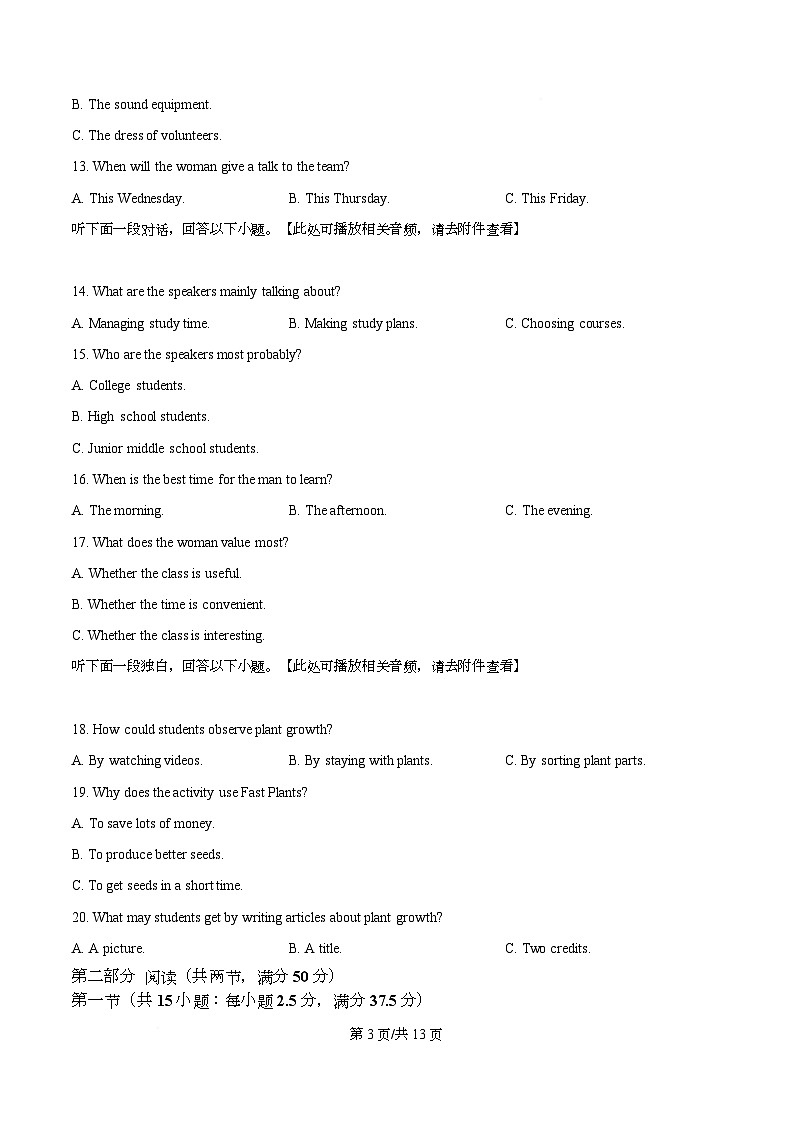 B. The sound equipment.

C. The dress of volunteers.

13. When will the woman give a talk to the team?

A. This Wednesday.
B. This Thursday.
C. This Friday.

听下面一段对话，回答以下小题。【此处可播放相关音频，请去附件查看】

14. What are the speakers mainly talking about?

A. Managing study time.
B. Making study plans.
C. Choosing courses.

15. Who are the speakers most probably?

A. College students.

B. High school students.

C. Junior middle school students.

16. When is the best time for the man to learn?

A. The morning.
B. The afternoon.
C. The evening.

17. What does the woman value most?

A. Whether the class is useful.

B. Whether the time is convenient.

C. Whether the class is interesting.

听下面一段独白，回答以下小题。【此处可播放相关音频，请去附件查看】

18. How could students observe plant growth?

A. By watching videos.
B. By staying with plants.
C. By sorting plant parts.

19. Why does the activity use Fast Plants?

A. To save lots of money.

B. To produce better seeds.

C. To get seeds in a short time.

20. What may students get by writing articles about plant growth?

A. A picture.
B. A title.
C. Two credits.

第二部分 阅读（共两节，满分 50 分）

第一节（共 15 小题：每小题 2.5 分，满分 37.5 分）

第 3 页/共 13 页